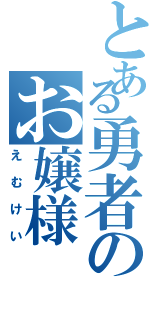 とある勇者の
お嬢様
えむけい